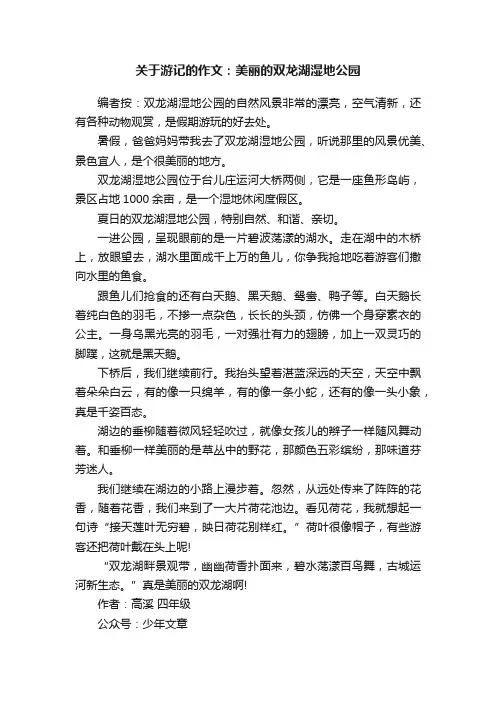 关于游记的作文：美丽的双龙湖湿地公园

编者按：双龙湖湿地公园的自然风景非常的漂亮，空气清新，还有各种动物观赏，是假期游玩的好去处。

暑假，爸爸妈妈带我去了双龙湖湿地公园，听说那里的风景优美、景色宜人，是个很美丽的地方。

双龙湖湿地公园位于台儿庄运河大桥两侧，它是一座鱼形岛屿，景区占地 1000 余亩，是一个湿地休闲度假区。

夏日的双龙湖湿地公园，特别自然、和谐、亲切。

一进公园，呈现眼前的是一片碧波荡漾的湖水。走在湖中的木桥上，放眼望去，湖水里面成千上万的鱼儿，你争我抢地吃着游客们撒向水里的鱼食。

跟鱼儿们抢食的还有白天鹅、黑天鹅、鸳鸯、鸭子等。白天鹅长着纯白色的羽毛，不掺一点杂色，长长的头颈，仿佛一个身穿素衣的公主。一身乌黑光亮的羽毛，一对强壮有力的翅膀，加上一双灵巧的脚蹼，这就是黑天鹅。

下桥后，我们继续前行。我抬头望着湛蓝深远的天空，天空中飘着朵朵白云，有的像一只绵羊，有的像一条小蛇，还有的像一头小象，真是千姿百态。

湖边的垂柳随着微风轻轻吹过，就像女孩儿的辫子一样随风舞动着。和垂柳一样美丽的是草丛中的野花，那颜色五彩缤纷，那味道芬芳迷人。

我们继续在湖边的小路上漫步着。忽然，从远处传来了阵阵的花香，随着花香，我们来到了一大片荷花池边。看见荷花，我就想起一句诗“接天莲叶无穷碧，映日荷花别样红。”荷叶很像帽子，有些游客还把荷叶戴在头上呢!

“双龙湖畔景观带，幽幽荷香扑面来，碧水荡漾百鸟舞，古城运河新生态。”真是美丽的双龙湖啊!

作者：高溪 四年级

公众号：少年文章